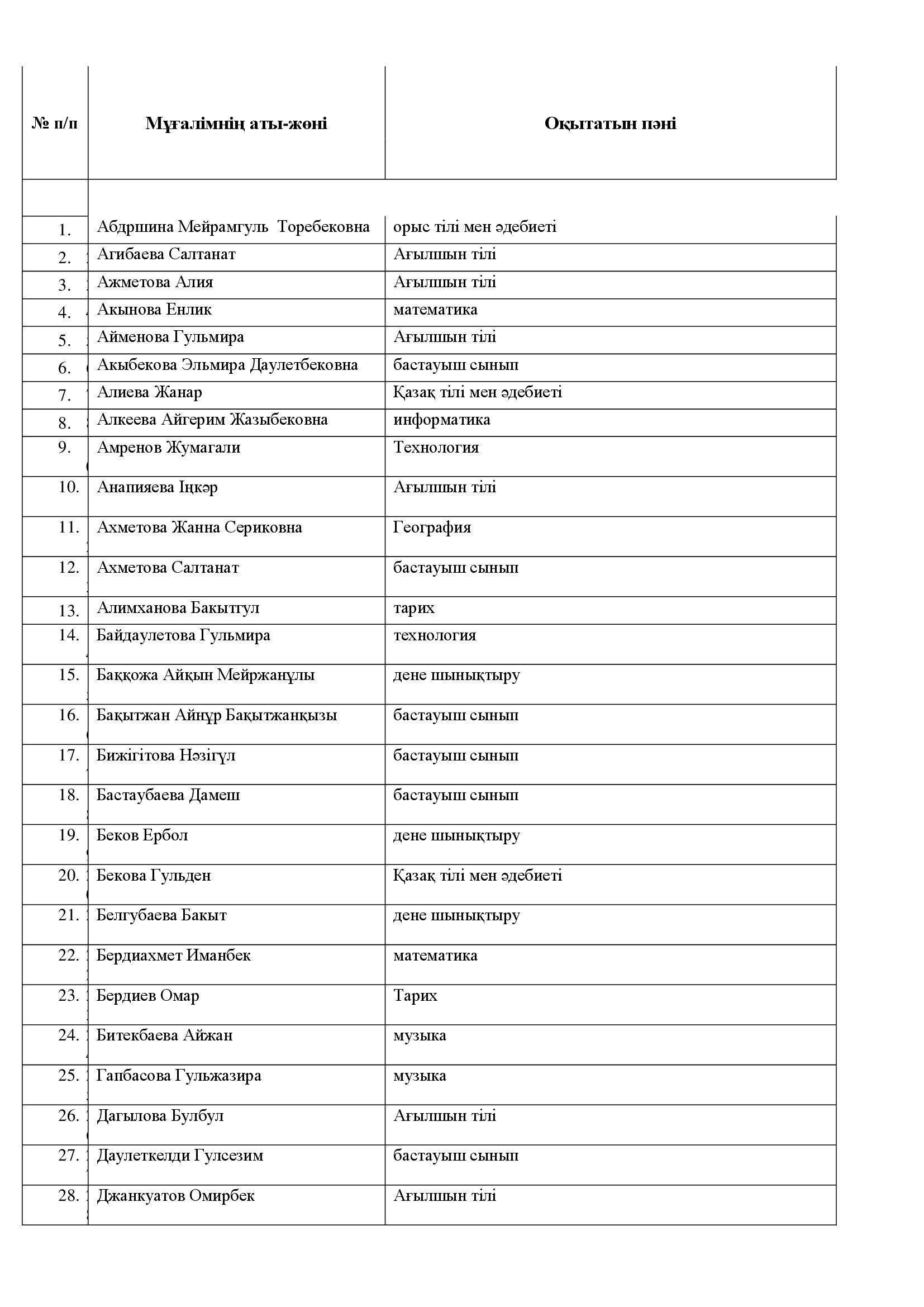 | № п/п | Мұғалімнің аты-жөні | Оқытатын пәні |
|---|---|---|
| | | |
| 1. | Абдршина Мейрамгуль Торебековна | орыс тілі мен әдебиеті |
| 2. | Агибаева Салтанат | Ағылшын тілі |
| 3. | Ажметова Алия | Ағылшын тілі |
| 4. | Акынова Енлик | математика |
| 5. | Айменова Гульмира | Ағылшын тілі |
| 6. | Акыбекова Эльмира Даулетбековна | бастауыш сынып |
| 7. | Алиева Жанар | Қазақ тілі мен әдебиеті |
| 8. | Алкеева Айгерим Жазыбековна | информатика |
| 9. | Амренов Жумагали | Технология |
| 10. | Анапияева Іңкәр | Ағылшын тілі |
| 11. | Ахметова Жанна Сериковна | География |
| 12. | Ахметова Салтанат | бастауыш сынып |
| 13. | Алимханова Бакытгул | тарих |
| 14. | Байдаулетова Гульмира | технология |
| 15. | Баққожа Айқын Мейржанұлы | дене шынықтыру |
| 16. | Бақытжан Айнұр Бақытжанқызы | бастауыш сынып |
| 17. | Бижігітова Нәзігүл | бастауыш сынып |
| 18. | Бастаубаева Дамеш | бастауыш сынып |
| 19. | Беков Ербол | дене шынықтыру |
| 20. | Бекова Гульден | Қазақ тілі мен әдебиеті |
| 21. | Белгубаева Бакыт | дене шынықтыру |
| 22. | Бердиахмет Иманбек | математика |
| 23. | Бердиев Омар | Тарих |
| 24. | Битекбаева Айжан | музыка |
| 25. | Гапбасова Гульжазира | музыка |
| 26. | Дагылова Булбул | Ағылшын тілі |
| 27. | Даулеткелди Гулсезим | бастауыш сынып |
| 28. | Джанкуатов Омирбек | Ағылшын тілі |